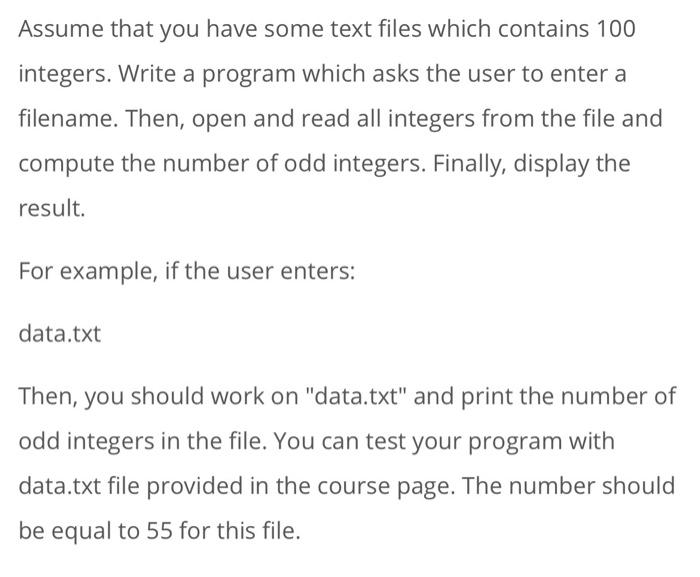 Assume that you have some text files which contains 100 integers. Write a program which asks the user to enter a filename. Then, open and read all integers from the file and compute the number of odd integers. Finally, display the result.

For example, if the user enters:

data.txt

Then, you should work on "data.txt" and print the number of odd integers in the file. You can test your program with data.txt file provided in the course page. The number should be equal to 55 for this file.